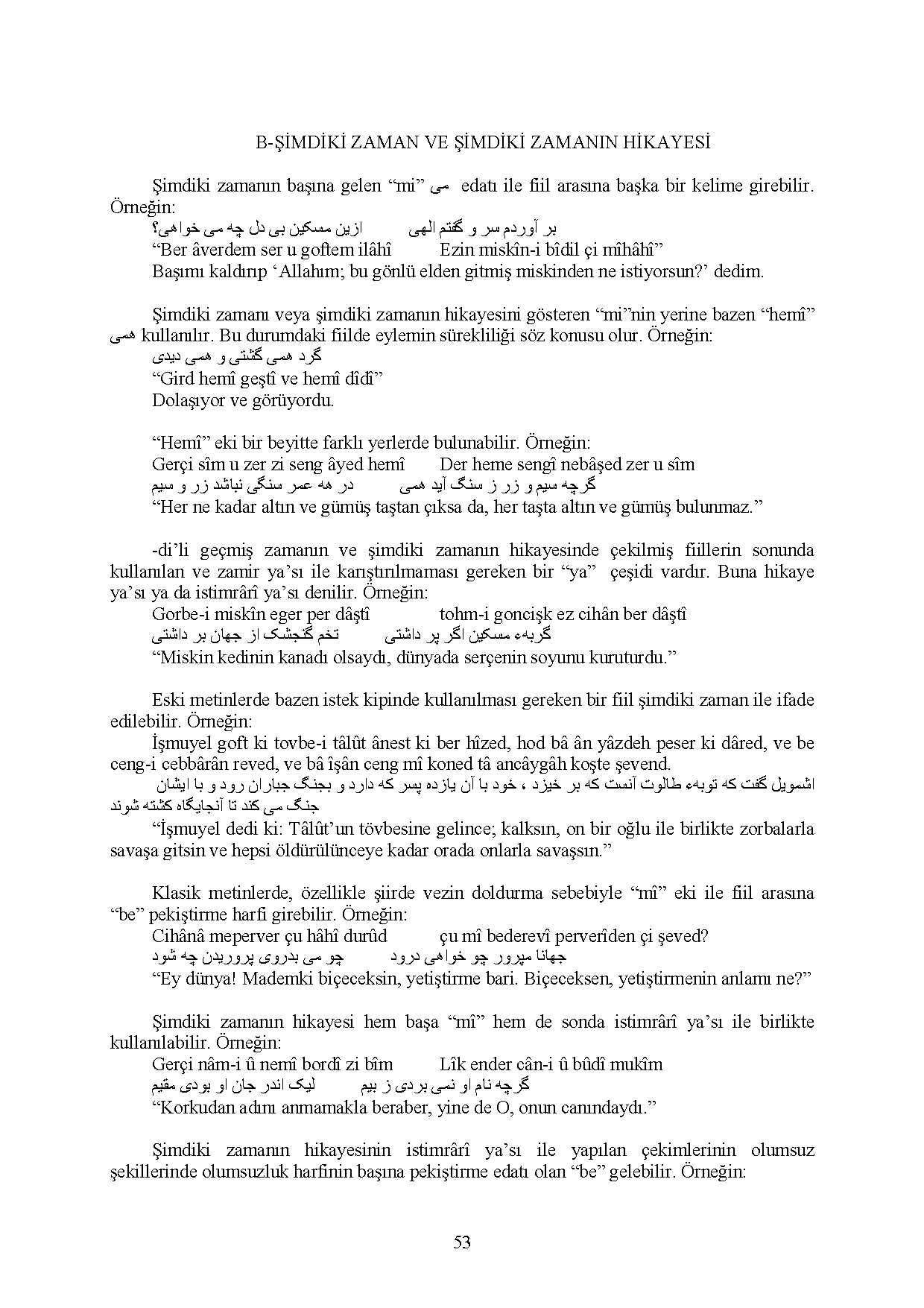 B-ŞİMDİKİ ZAMAN VE ŞİMDİKİ ZAMANIN HİKAYESİ

Şimdiki zamanın başına gelen “mi” می edatı ile fiil arasına başka bir kelime girebilir. Örneğin:

بر آوردم سر و گفتم الهی ازین مسکین بی دل چه می خواهی؟
“Ber âverdem ser u goftem ilâhî Ezin miskîn-i bîdil çi mîhâhî”
Başımı kaldırıp ‘Allahım; bu gönlü elden gitmiş miskinden ne istiyorsun?’ dedim.

Şimdiki zamanı veya şimdiki zamanın hikayesini gösteren “mi”nin yerine bazen “hemî” همی kullanılır. Bu durumdaki fiilde eylemin sürekliliği söz konusu olur. Örneğin:
گرد همی گشتی و همی دیدی
“Gird hemî geştî ve hemî dîdî”
Dolaşıyor ve görüyordu.

“Hemî” eki bir beyitte farklı yerlerde bulunabilir. Örneğin:
Gerçi sîm u zer zi seng âyed hemî Der heme sengî nebâşed zer u sîm
گرچه سیم و زر ز سنگ آید همی در هه عمر سنگی نباشد زر و سیم
“Her ne kadar altın ve gümüş taştan çıksa da, her taşta altın ve gümüş bulunmaz.”

-di’li geçmiş zamanın ve şimdiki zamanın hikayesinde çekilmiş fiillerin sonunda kullanılan ve zamir ya’sı ile karıştırılmaması gereken bir “ya” çeşidi vardır. Buna hikaye ya’sı ya da istimrârî ya’sı denilir. Örneğin:
Gorbe-i miskîn eger per dâştî tohm-i goncişk ez cihân ber dâştî
گربهء مسکین اگر پر داشتی تخم گنجشک از جهان بر داشتی
“Miskin kedinin kanadı olsaydı, dünyada serçenin soyunu kuruturdu.”

Eski metinlerde bazen istek kipinde kullanılması gereken bir fiil şimdiki zaman ile ifade edilebilir. Örneğin:
İşmuyel goft ki tovbe-i tâlût ânest ki ber hîzed, hod bâ ân yâzdeh peser ki dâred, ve be ceng-i cebbârân reved, ve bâ îşân ceng mî koned tâ ancâygâh koşte şevend.
اشمویل گفت که توبهء طالوت آنست که بر خیزد ، خود با آن یازده پسر که دارد و بجنگ جباران رود و با ایشان جنگ می کند تا آنجایگاه کشته شوند
“İşmuyel dedi ki: Tâlût’un tövbesine gelince; kalksın, on bir oğlu ile birlikte zorbalarla savaşa gitsin ve hepsi öldürülünceye kadar orada onlarla savaşsın.”

Klasik metinlerde, özellikle şiirde vezin doldurma sebebiyle “mî” eki ile fiil arasına “be” pekiştirme harfi girebilir. Örneğin:
Cihânâ meperver çu hâhî durûd çu mî bederevî perverîden çi şeved?
جهانا مپرور چو خواهی درود چو می بدروی پروریدن چه شود
“Ey dünya! Mademki biçeceksin, yetiştirme bari. Biçeceksen, yetiştirmenin anlamı ne?”

Şimdiki zamanın hikayesi hem başa “mî” hem de sonda istimrârî ya’sı ile birlikte kullanılabilir. Örneğin:
Gerçi nâm-i û nemî bordî zi bîm Lîk ender cân-i û bûdî mukîm
گرچه نام او نمی بردی ز بیم لیک اندر جان او بودی مقیم
“Korkudan adını anmamakla beraber, yine de O, onun canındaydı.”

Şimdiki zamanın hikayesinin istimrârî ya’sı ile yapılan çekimlerinin olumsuz şekillerinde olumsuzluk harfinin başına pekiştirme edatı olan “be” gelebilir. Örneğin:

53